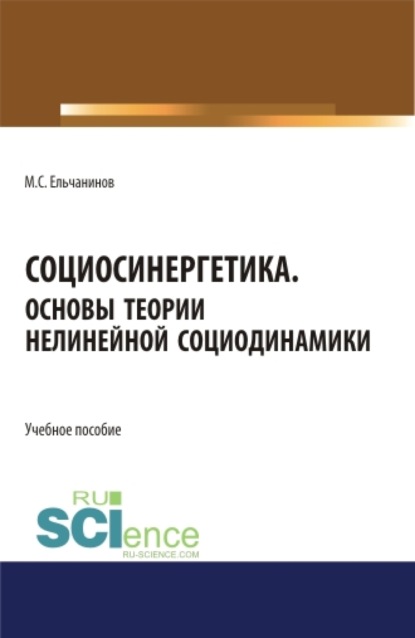 М.С. Ельчанинов

СОЦИОСИНЕРГЕТИКА. ОСНОВЫ ТЕОРИИ НЕЛИНЕЙНОЙ СОЦИОДИНАМИКИ

Учебное пособие

RU
SCIence
RU-SCIENCE.COM